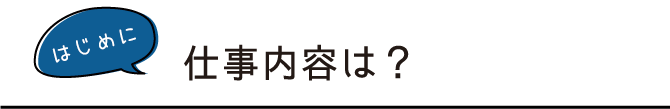 はじめに

仕事内容は？